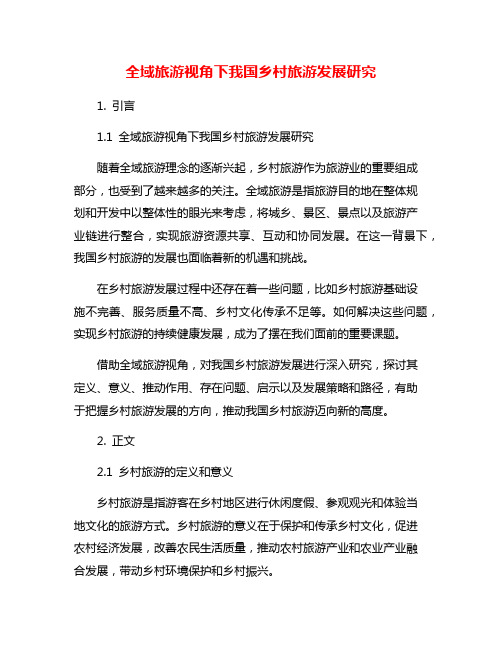 全域旅游视角下我国乡村旅游发展研究

1. 引言

1.1 全域旅游视角下我国乡村旅游发展研究

随着全域旅游理念的逐渐兴起，乡村旅游作为旅游业的重要组成部分，也受到了越来越多的关注。全域旅游是指旅游目的地在整体规划和开发中以整体性的眼光来考虑，将城乡、景区、景点以及旅游产业链进行整合，实现旅游资源共享、互动和协同发展。在这一背景下，我国乡村旅游的发展也面临着新的机遇和挑战。

在乡村旅游发展过程中还存在着一些问题，比如乡村旅游基础设施不完善、服务质量不高、乡村文化传承不足等。如何解决这些问题，实现乡村旅游的持续健康发展，成为了摆在我们面前的重要课题。

借助全域旅游视角，对我国乡村旅游发展进行深入研究，探讨其定义、意义、推动作用、存在问题、启示以及发展策略和路径，有助于把握乡村旅游发展的方向，推动我国乡村旅游迈向新的高度。

2. 正文

2.1 乡村旅游的定义和意义

乡村旅游是指游客在乡村地区进行休闲度假、参观观光和体验当地文化的旅游方式。乡村旅游的意义在于保护和传承乡村文化，促进农村经济发展，改善农民生活质量，推动农村旅游产业和农业产业融合发展，带动乡村环境保护和乡村振兴。